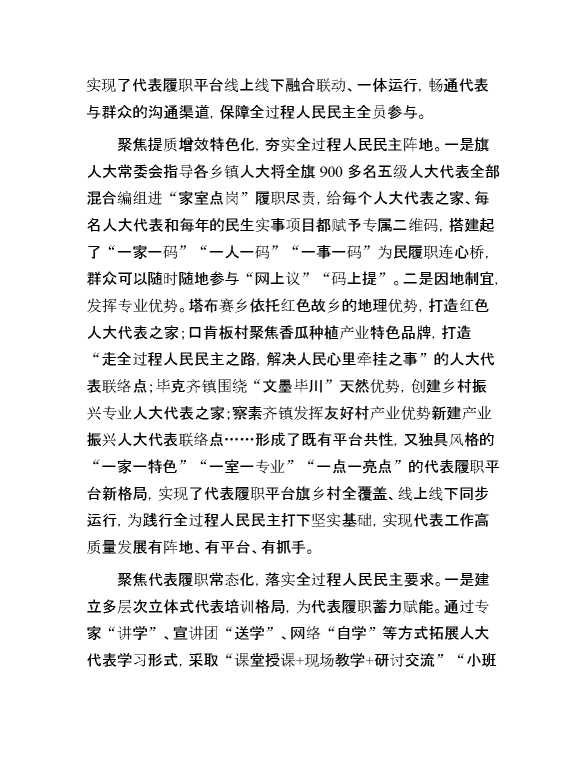 实现了代表履职平台线上线下融合联动、一体运行，畅通代表与群众的沟通渠道，保障全过程人民民主全员参与。

聚焦提质增效特色化，夯实全过程人民民主阵地。一是旗人大常委会指导各乡镇人大将全旗900多名五级人大代表全部混合编组进“家室点岗”履职尽责，给每个人大代表之家、每名人大代表和每年的民生实事项目都赋予专属二维码，搭建起了“一家一码”“一人一码”“一事一码”为民履职连心桥，群众可以随时随地参与“网上议”“码上提”。二是因地制宜，发挥专业优势。塔布赛乡依托红色故乡的地理优势，打造红色人大代表之家；口肯板村聚焦香瓜种植产业特色品牌，打造“走全过程人民民主之路，解决人民心里牵挂之事”的人大代表联络点；毕克齐镇围绕“文墨毕川”天然优势，创建乡村振兴专业人大代表之家；察素齐镇发挥友好村产业优势新建产业振兴人大代表联络点……形成了既有平台共性，又独具风格的“一家一特色”“一室一专业”“一点一亮点”的代表履职平台新格局，实现了代表履职平台旗乡村全覆盖、线上线下同步运行，为践行全过程人民民主打下坚实基础，实现代表工作高质量发展有阵地、有平台、有抓手。

聚焦代表履职常态化，落实全过程人民民主要求。一是建立多层次立体式代表培训格局，为代表履职蓄力赋能。通过专家“讲学”、宣讲团“送学”、网络“自学”等方式拓展人大代表学习形式，采取“课堂授课+现场教学+研讨交流”“小班